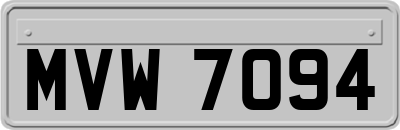 MVW 7094